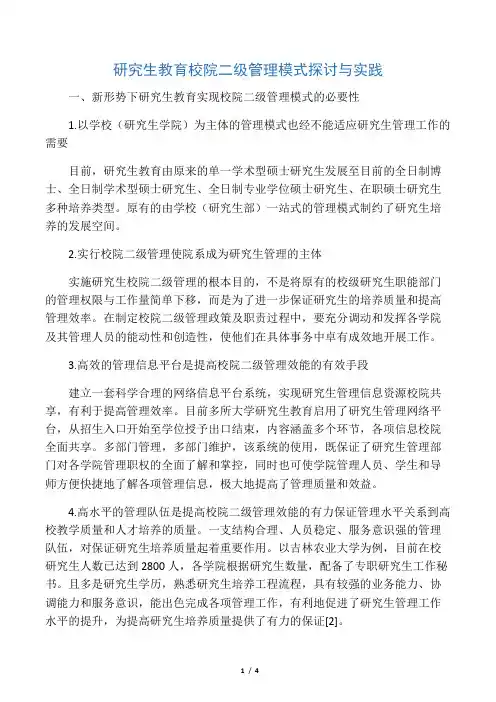 研究生教育校院二级管理模式探讨与实践

一、新形势下研究生教育实现校院二级管理模式的必要性

1.以学校（研究生学院）为主体的管理模式也经不能适应研究生管理工作的需要

目前，研究生教育由原来的单一学术型硕士研究生发展至目前的全日制博士、全日制学术型硕士研究生、全日制专业学位硕士研究生、在职硕士研究生多种培养类型。原有的由学校（研究生部）一站式的管理模式制约了研究生培养的发展空间。

2.实行校院二级管理使院系成为研究生管理的主体

实施研究生校院二级管理的根本目的，不是将原有的校级研究生职能部门的管理权限与工作量简单下移，而是为了进一步保证研究生的培养质量和提高管理效率。在制定校院二级管理政策及职责过程中，要充分调动和发挥各学院及其管理人员的能动性和创造性，使他们在具体事务中卓有成效地开展工作。

3.高效的管理信息平台是提高校院二级管理效能的有效手段

建立一套科学合理的网络信息平台系统，实现研究生管理信息资源校院共享，有利于提高管理效率。目前多所大学研究生教育启用了研究生管理网络平台，从招生入口开始至学位授予出口结束，内容涵盖多个环节，各项信息校院全面共享。多部门管理，多部门维护，该系统的使用，既保证了研究生管理部门对各学院管理职权的全面了解和掌控，同时也可使学院管理人员、学生和导师方便快捷地了解各项管理信息，极大地提高了管理质量和效益。

4.高水平的管理队伍是提高校院二级管理效能的有力保证管理水平关系到高校教学质量和人才培养的质量。一支结构合理、人员稳定、服务意识强的管理队伍，对保证研究生培养质量起着重要作用。以吉林农业大学为例，目前在校研究生人数已达到 2800 人，各学院根据研究生数量，配备了专职研究生工作秘书。且多是研究生学历，熟悉研究生培养工程流程，具有较强的业务能力、协调能力和服务意识，能出色完成各项管理工作，有利地促进了研究生管理工作水平的提升，为提高研究生培养质量提供了有力的保证[2]。

1 / 4